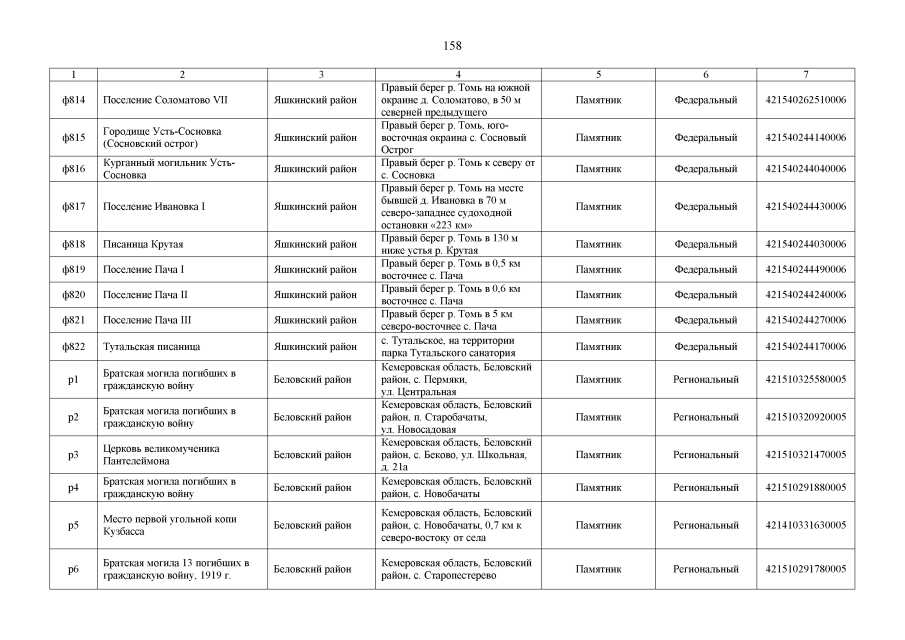 158

| 1 | 2 | 3 | 4 | 5 | 6 | 7 |
|---|---|---|---|---|---|---|
| ф814 | Поселение Соломатово VII | Яшкинский район | Правый берег р. Томь на южной окраине д. Соломатово, в 50 м северней предыдущего | Памятник | Федеральный | 421540262510006 |
| ф815 | Городище Усть-Сосновка (Сосновский острог) | Яшкинский район | Правый берег р. Томь, юго-восточная окраина с. Сосновый Острог | Памятник | Федеральный | 421540244140006 |
| ф816 | Курганный могильник Усть-Сосновка | Яшкинский район | Правый берег р. Томь к северу от с. Сосновка | Памятник | Федеральный | 421540244040006 |
| ф817 | Поселение Ивановка I | Яшкинский район | Правый берег р. Томь на месте бывшей д. Ивановка в 70 м северо-западнее судоходной остановки «223 км» | Памятник | Федеральный | 421540244430006 |
| ф818 | Писаница Крутая | Яшкинский район | Правый берег р. Томь в 130 м ниже устья р. Крутая | Памятник | Федеральный | 421540244030006 |
| ф819 | Поселение Пача I | Яшкинский район | Правый берег р. Томь в 0,5 км восточнее с. Пача | Памятник | Федеральный | 421540244490006 |
| ф820 | Поселение Пача II | Яшкинский район | Правый берег р. Томь в 0,6 км восточнее с. Пача | Памятник | Федеральный | 421540244240006 |
| ф821 | Поселение Пача III | Яшкинский район | Правый берег р. Томь в 5 км северо-восточнее с. Пача | Памятник | Федеральный | 421540244270006 |
| ф822 | Тутальская писаница | Яшкинский район | с. Тутальское, на территории парка Тутальского санатория | Памятник | Федеральный | 421540244170006 |
| р1 | Братская могила погибших в гражданскую войну | Беловский район | Кемеровская область, Беловский район, с. Пермяки, ул. Центральная | Памятник | Региональный | 421510325580005 |
| р2 | Братская могила погибших в гражданскую войну | Беловский район | Кемеровская область, Беловский район, п. Старобачаты, ул. Новосадовая | Памятник | Региональный | 421510320920005 |
| р3 | Церковь великомученика Пантелеймона | Беловский район | Кемеровская область, Беловский район, с. Беково, ул. Школьная, д. 21а | Памятник | Региональный | 421510321470005 |
| р4 | Братская могила погибших в гражданскую войну | Беловский район | Кемеровская область, Беловский район, с. Новобачаты | Памятник | Региональный | 421510291880005 |
| р5 | Место первой угольной копи Кузбасса | Беловский район | Кемеровская область, Беловский район, с. Новобачаты, 0,7 км к северо-востоку от села | Памятник | Региональный | 421410331630005 |
| р6 | Братская могила 13 погибших в гражданскую войну, 1919 г. | Беловский район | Кемеровская область, Беловский район, с. Старопестерево | Памятник | Региональный | 421510291780005 |